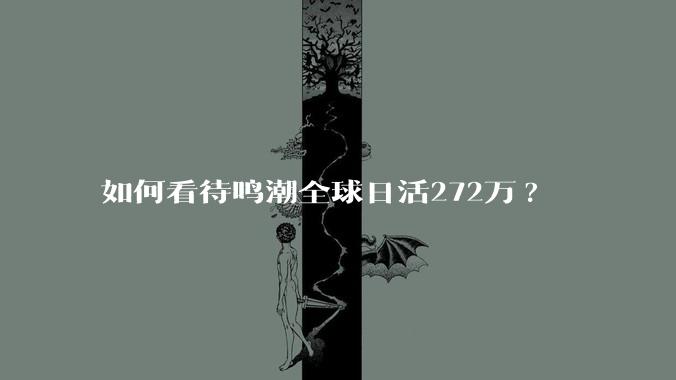 如何看待鸣潮全球日活272万？